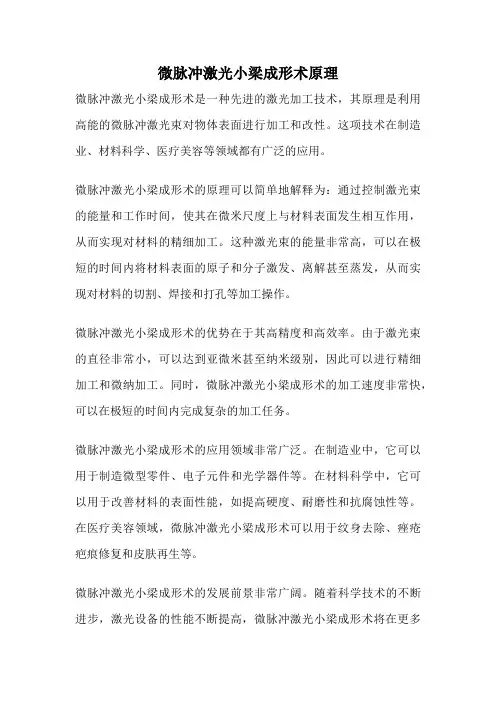 微脉冲激光小梁成形术原理

微脉冲激光小梁成形术是一种先进的激光加工技术，其原理是利用高能的微脉冲激光束对物体表面进行加工和改性。这项技术在制造业、材料科学、医疗美容等领域都有广泛的应用。

微脉冲激光小梁成形术的原理可以简单地解释为：通过控制激光束的能量和工作时间，使其在微米尺度上与材料表面发生相互作用，从而实现对材料的精细加工。这种激光束的能量非常高，可以在极短的时间内将材料表面的原子和分子激发、离解甚至蒸发，从而实现对材料的切割、焊接和打孔等加工操作。

微脉冲激光小梁成形术的优势在于其高精度和高效率。由于激光束的直径非常小，可以达到亚微米甚至纳米级别，因此可以进行精细加工和微纳加工。同时，微脉冲激光小梁成形术的加工速度非常快，可以在极短的时间内完成复杂的加工任务。

微脉冲激光小梁成形术的应用领域非常广泛。在制造业中，它可以用于制造微型零件、电子元件和光学器件等。在材料科学中，它可以用于改善材料的表面性能，如提高硬度、耐磨性和抗腐蚀性等。在医疗美容领域，微脉冲激光小梁成形术可以用于纹身去除、痤疮疤痕修复和皮肤再生等。

微脉冲激光小梁成形术的发展前景非常广阔。随着科学技术的不断进步，激光设备的性能不断提高，微脉冲激光小梁成形术将在更多